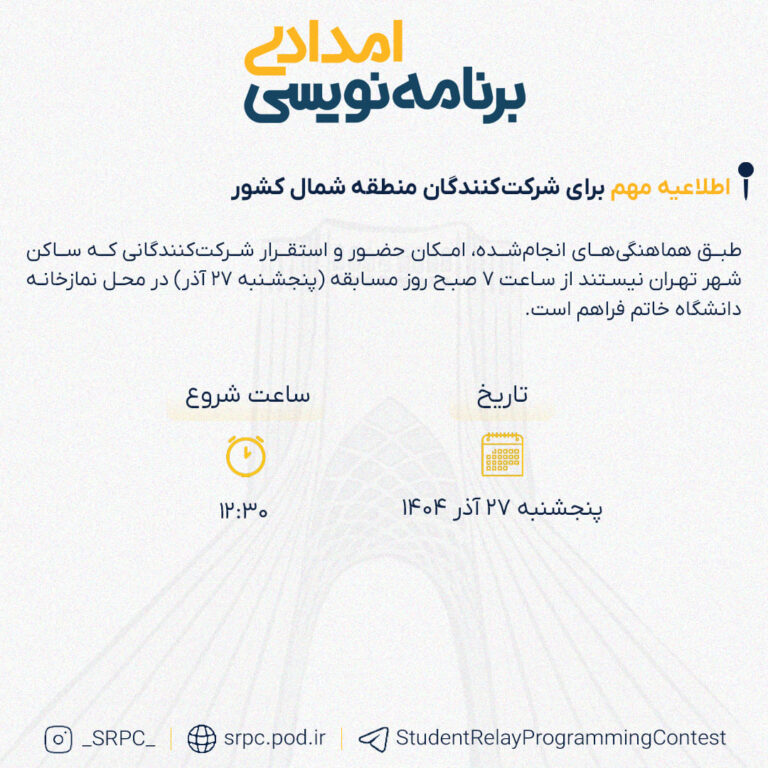 امدادی
برنامه‌نویسی

اطلاعیه مهم برای شرکت‌کنندگان منطقه شمال کشور

طبق هماهنگی‌های انجام‌شده، امکان حضور و استقرار شرکت‌کنندگانی که ساکن شهر تهران نیستند از ساعت ۷ صبح روز مسابقه (پنجشنبه ۲۷ آذر) در محل نمازخانه دانشگاه خاتم فراهم است.

تاریخ
پنجشنبه ۲۷ آذر ۱۴۰۴

ساعت شروع
۱۲:۳۰

_SRPC_ | srpc.pod.ir | StudentRelayProgrammingContest